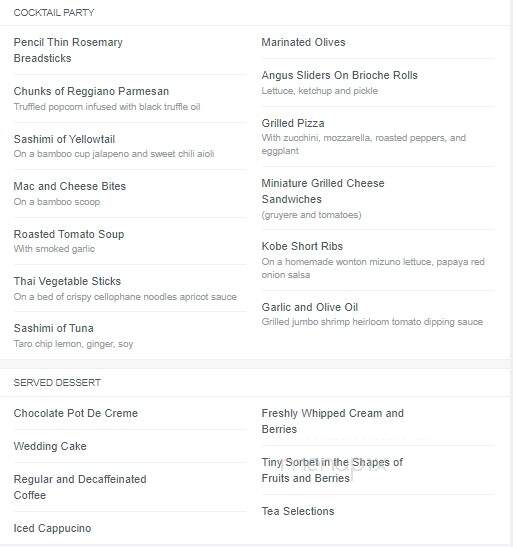 COCKTAIL PARTY

Pencil Thin Rosemary Breadsticks

Chunks of Reggiano Parmesan
Truffled popcorn infused with black truffle oil

Sashimi of Yellowtail
On a bamboo cup jalapeno and sweet chili aioli

Mac and Cheese Bites
On a bamboo scoop

Roasted Tomato Soup
With smoked garlic

Thai Vegetable Sticks
On a bed of crispy cellophane noodles apricot sauce

Sashimi of Tuna
Taro chip lemon, ginger, soy

Marinated Olives

Angus Sliders On Brioche Rolls
Lettuce, ketchup and pickle

Grilled Pizza
With zucchini, mozzarella, roasted peppers, and eggplant

Miniature Grilled Cheese Sandwiches
(gruyere and tomatoes)

Kobe Short Ribs
On a homemade wonton mizuno lettuce, papaya red onion salsa

Garlic and Olive Oil
Grilled jumbo shrimp heirloom tomato dipping sauce

SERVED DESSERT

Chocolate Pot De Creme

Wedding Cake

Regular and Decaffeinated Coffee

Iced Cappucino

Freshly Whipped Cream and Berries

Tiny Sorbet in the Shapes of Fruits and Berries

Tea Selections